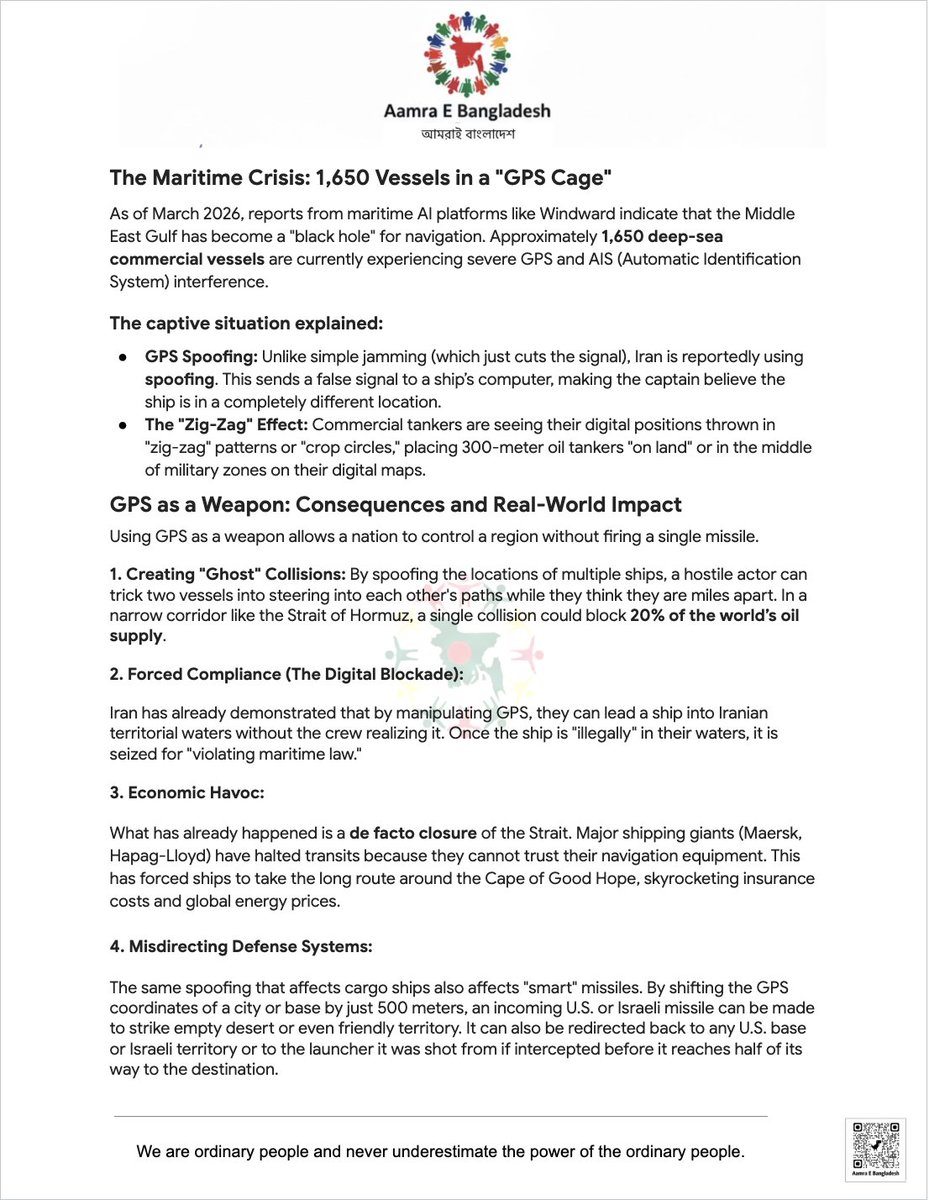 Aamra E Bangladesh
আমরাই বাংলাদেশ

The Maritime Crisis: 1,650 Vessels in a "GPS Cage"

As of March 2026, reports from maritime AI platforms like Windward indicate that the Middle East Gulf has become a "black hole" for navigation. Approximately 1,650 deep-sea commercial vessels are currently experiencing severe GPS and AIS (Automatic Identification System) interference.

The captive situation explained:

• GPS Spoofing: Unlike simple jamming (which just cuts the signal), Iran is reportedly using spoofing. This sends a false signal to a ship's computer, making the captain believe the ship is in a completely different location.
• The "Zig-Zag" Effect: Commercial tankers are seeing their digital positions thrown in "zig-zag" patterns or "crop circles," placing 300-meter oil tankers "on land" or in the middle of military zones on their digital maps.

GPS as a Weapon: Consequences and Real-World Impact

Using GPS as a weapon allows a nation to control a region without firing a single missile.

1. Creating "Ghost" Collisions: By spoofing the locations of multiple ships, a hostile actor can trick two vessels into steering into each other's paths while they think they are miles apart. In a narrow corridor like the Strait of Hormuz, a single collision could block 20% of the world's oil supply.

2. Forced Compliance (The Digital Blockade):

Iran has already demonstrated that by manipulating GPS, they can lead a ship into Iranian territorial waters without the crew realizing it. Once the ship is "illegally" in their waters, it is seized for "violating maritime law."

3. Economic Havoc:

What has already happened is a de facto closure of the Strait. Major shipping giants (Maersk, Hapag-Lloyd) have halted transits because they cannot trust their navigation equipment. This has forced ships to take the long route around the Cape of Good Hope, skyrocketing insurance costs and global energy prices.

4. Misdirecting Defense Systems:

The same spoofing that affects cargo ships also affects "smart" missiles. By shifting the GPS coordinates of a city or base by just 500 meters, an incoming U.S. or Israeli missile can be made to strike empty desert or even friendly territory. It can also be redirected back to any U.S. base or Israeli territory or to the launcher it was shot from if intercepted before it reaches half of its way to the destination.

We are ordinary people and never underestimate the power of the ordinary people.

Aamra E Bangladesh